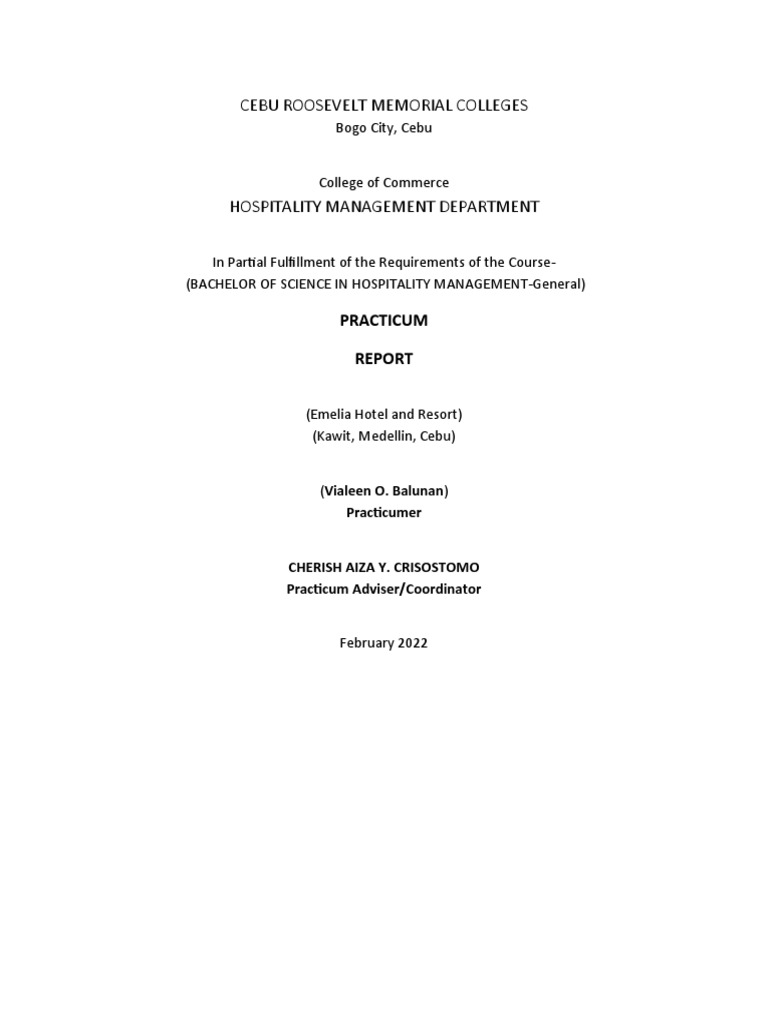 CEBU ROOSEVELT MEMORIAL COLLEGES
Bogo City, Cebu

College of Commerce
HOSPITALITY MANAGEMENT DEPARTMENT

In Partial Fulfillment of the Requirements of the Course-
(BACHELOR OF SCIENCE IN HOSPITALITY MANAGEMENT-General)

PRACTICUM

REPORT

(Emelia Hotel and Resort)
(Kawit, Medellin, Cebu)

(Vialeen O. Balunan)
Practicumer

CHERISH AIZA Y. CRISOSTOMO
Practicum Adviser/Coordinator

February 2022